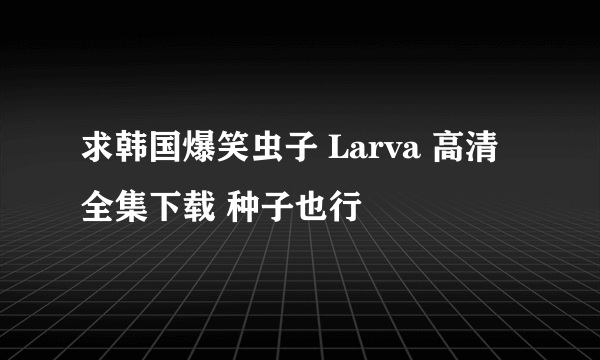 求韩国爆笑虫子 Larva 高清全集下载 种子也行